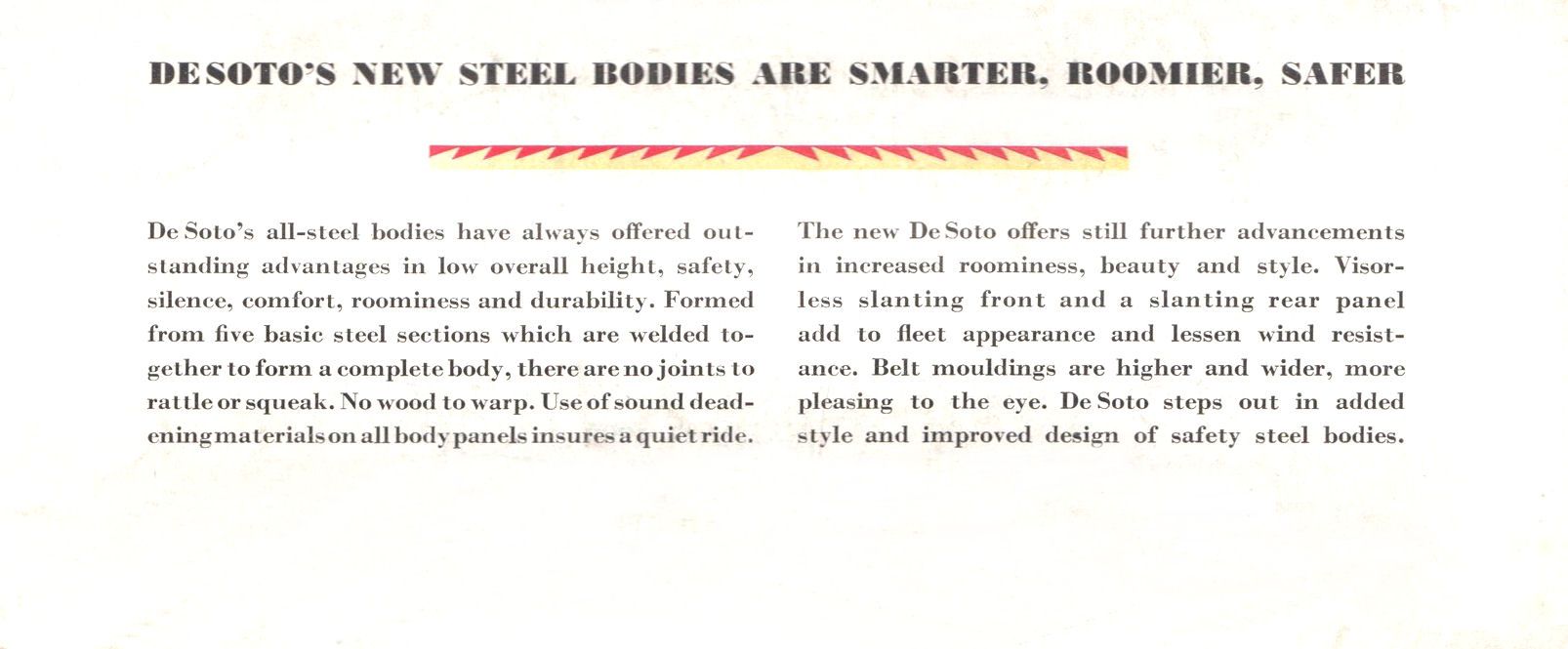 DE SOTO'S NEW STEEL BODIES ARE SMARTER, ROOMIER, SAFER

De Soto's all-steel bodies have always offered outstanding advantages in low overall height, safety, silence, comfort, roominess and durability. Formed from five basic steel sections which are welded together to form a complete body, there are no joints to rattle or squeak. No wood to warp. Use of sound deadening materials on all body panels insures a quiet ride.

The new De Soto offers still further advancements in increased roominess, beauty and style. Visorless slanting front and a slanting rear panel add to fleet appearance and lessen wind resistance. Belt mouldings are higher and wider, more pleasing to the eye. De Soto steps out in added style and improved design of safety steel bodies.